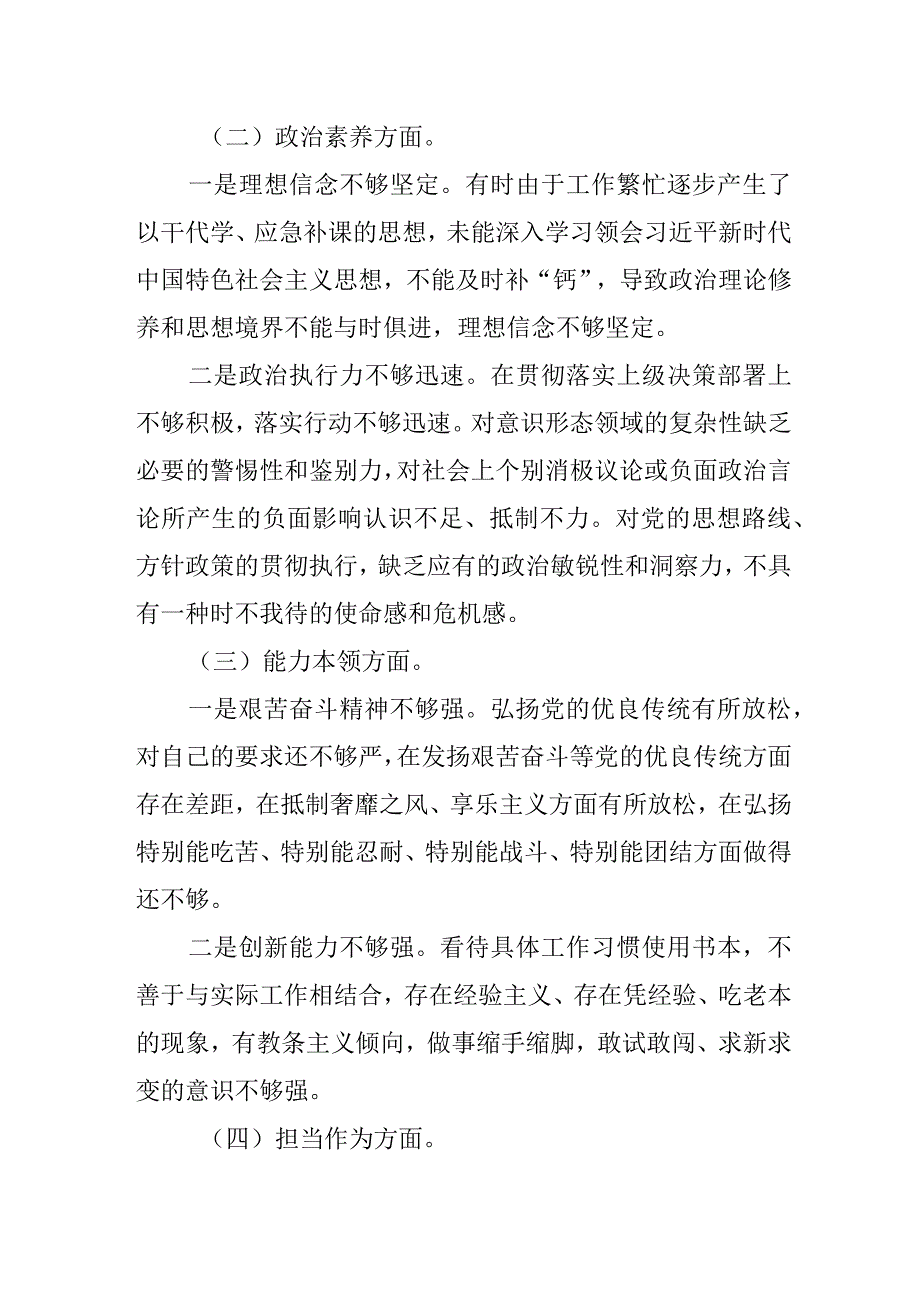 （二）政治素养方面。

一是理想信念不够坚定。有时由于工作繁忙逐步产生了以干代学、应急补课的思想，未能深入学习领会习近平新时代中国特色社会主义思想，不能及时补“钙”，导致政治理论修养和思想境界不能与时俱进，理想信念不够坚定。

二是政治执行力不够迅速。在贯彻落实上级决策部署上不够积极，落实行动不够迅速。对意识形态领域的复杂性缺乏必要的警惕性和鉴别力，对社会上个别消极议论或负面政治言论所产生的负面影响认识不足、抵制不力。对党的思想路线、方针政策的贯彻执行，缺乏应有的政治敏锐性和洞察力，不具有一种时不我待的使命感和危机感。

（三）能力本领方面。

一是艰苦奋斗精神不够强。弘扬党的优良传统有所放松，对自己的要求还不够严，在发扬艰苦奋斗等党的优良传统方面存在差距，在抵制奢靡之风、享乐主义方面有所放松，在弘扬特别能吃苦、特别能忍耐、特别能战斗、特别能团结方面做得还不够。

二是创新能力不够强。看待具体工作习惯使用书本，不善于与实际工作相结合，存在经验主义、存在凭经验、吃老本的现象，有教条主义倾向，做事缩手缩脚，敢试敢闯、求新求变的意识不够强。

（四）担当作为方面。